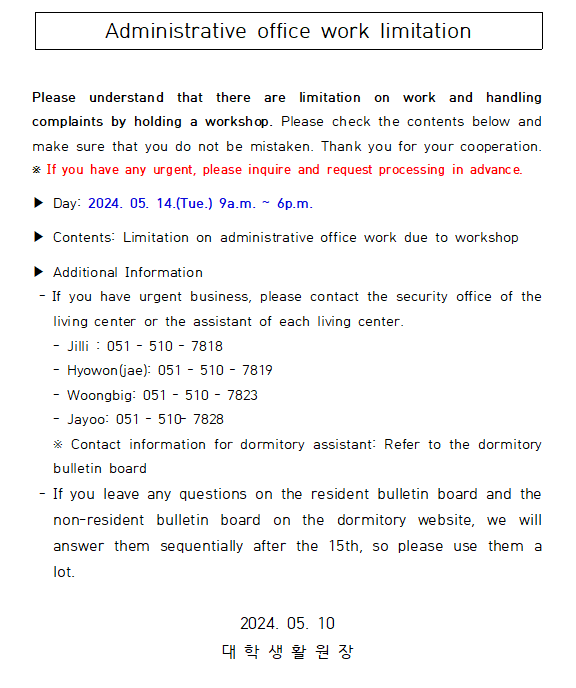 Administrative office work limitation

Please understand that there are limitation on work and handling complaints by holding a workshop. Please check the contents below and make sure that you do not be mistaken. Thank you for your cooperation.
※ If you have any urgent, please inquire and request processing in advance.

▶ Day: 2024. 05. 14.(Tue.) 9a.m. ~ 6p.m.

▶ Contents: Limitation on administrative office work due to workshop

▶ Additional Information
- If you have urgent business, please contact the security office of the living center or the assistant of each living center.
- Jilli : 051 - 510 - 7818
- Hyowon(jae): 051 - 510 - 7819
- Woongbig: 051 - 510 - 7823
- Jayoo: 051 - 510- 7828
※ Contact information for dormitory assistant: Refer to the dormitory bulletin board
- If you leave any questions on the resident bulletin board and the non-resident bulletin board on the dormitory website, we will answer them sequentially after the 15th, so please use them a lot.

2024. 05. 10
대 학 생 활 원 장